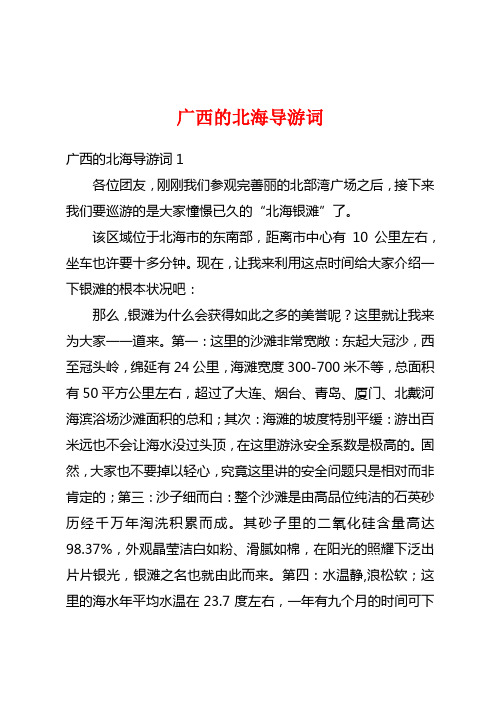 广西的北海导游词

广西的北海导游词 1

各位团友，刚刚我们参观完善丽的北部湾广场之后，接下来我们要巡游的是大家憧憬已久的“北海银滩”了。

该区域位于北海市的东南部，距离市中心有 10 公里左右，坐车也许要十多分钟。现在，让我来利用这点时间给大家介绍一下银滩的根本状况吧：

那么，银滩为什么会获得如此之多的美誉呢？这里就让我来为大家一一道来。第一：这里的沙滩非常宽敞：东起大冠沙，西至冠头岭，绵延有 24 公里，海滩宽度 300-700 米不等，总面积有 50 平方公里左右，超过了大连、烟台、青岛、厦门、北戴河海滨浴场沙滩面积的总和；其次：海滩的坡度特别平缓：游出百米远也不会让海水没过头顶，在这里游泳安全系数是极高的。固然，大家也不要掉以轻心，究竟这里讲的安全问题只是相对而非肯定的；第三：沙子细而白：整个沙滩是由高品位纯洁的石英砂历经千万年淘洗积累而成。其砂子里的二氧化硅含量高达 98.37%，外观晶莹洁白如粉、滑腻如棉，在阳光的照耀下泛出片片银光，银滩之名也就由此而来。第四：水温静,浪松软；这里的海水年平均水温在 23.7 度左右，一年有九个月的时间可下